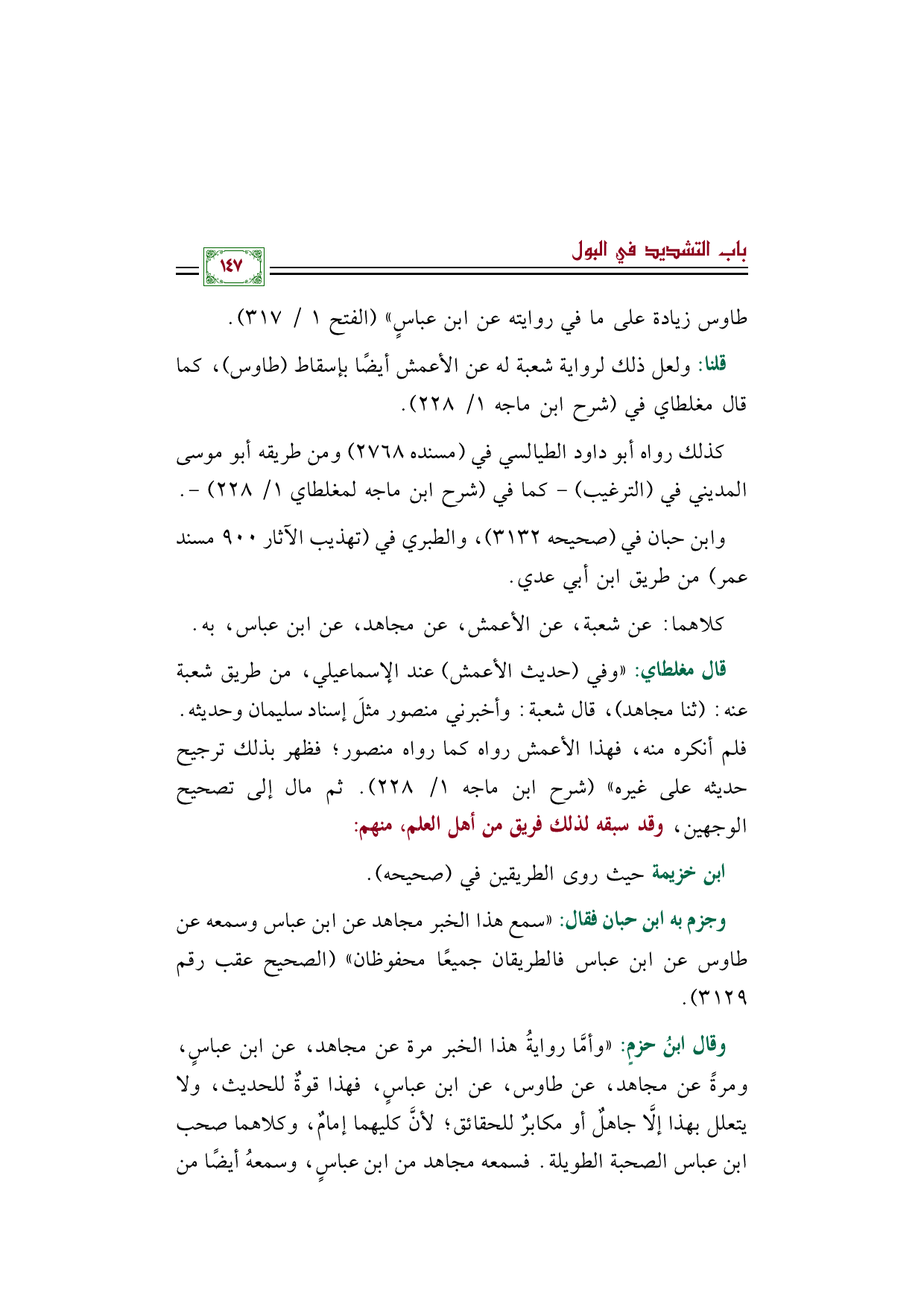 باب التشديد في البول

١٤٧

طاوس زيادة على ما في روايته عن ابن عباسٍ» (الفتح ١ / ٣١٧).

قلنا: ولعل ذلك لرواية شعبة له عن الأعمش أيضًا بإسقاط (طاوس)، كما قال مغلطاي في (شرح ابن ماجه ١/ ٢٢٨).

كذلك رواه أبو داود الطيالسي في (مسنده ٢٧٦٨) ومن طريقه أبو موسى المديني في (الترغيب) - كما في (شرح ابن ماجه لمغلطاي ١/ ٢٢٨) -.

وابن حبان في (صحيحه ٣١٣٢)، والطبري في (تهذيب الآثار ٩٠٠ مسند عمر) من طريق ابن أبي عدي.

كلاهما: عن شعبة، عن الأعمش، عن مجاهد، عن ابن عباس، به.

قال مغلطاي: «وفي (حديث الأعمش) عند الإسماعيلي، من طريق شعبة عنه: (ثنا مجاهد)، قال شعبة: وأخبرني منصور مثلَ إسناد سليمان وحديثه. فلم أنكره منه، فهذا الأعمش رواه كما رواه منصور؛ فظهر بذلك ترجيح حديثه على غيره» (شرح ابن ماجه ١/ ٢٢٨). ثم مال إلى تصحيح الوجهين، وقد سبقه لذلك فريق من أهل العلم، منهم:

ابن خزيمة حيث روى الطريقين في (صحيحه).

وجزم به ابن حبان فقال: «سمع هذا الخبر مجاهد عن ابن عباس وسمعه عن طاوس عن ابن عباس فالطريقان جميعًا محفوظان» (الصحيح عقب رقم ٣١٢٩).

وقال ابنُ حزمٍ: «وأمَّا روايةُ هذا الخبر مرة عن مجاهد، عن ابن عباسٍ، ومرةً عن مجاهد، عن طاوس، عن ابن عباسٍ، فهذا قوةٌ للحديث، ولا يتعلل بهذا إلَّا جاهلٌ أو مكابرٌ للحقائق؛ لأنَّ كليهما إمامٌ، وكلاهما صحب ابن عباس الصحبة الطويلة. فسمعه مجاهد من ابن عباسٍ، وسمعهُ أيضًا من